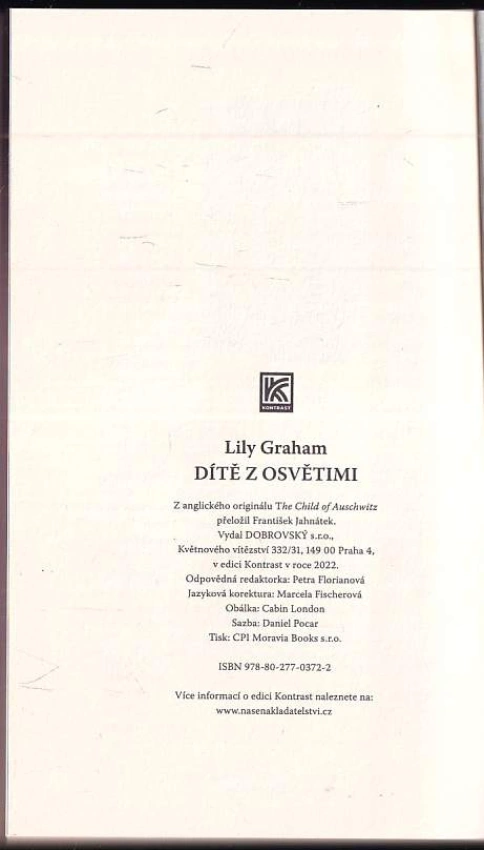 KONTRAST

Lily Graham
DÍTĚ Z OSVĚTIMI

Z anglického originálu The Child of Auschwitz přeložil František Jahnátek.
Vydal DOBROVSKÝ s.r.o., Květnového vítězství 332/31, 149 00 Praha 4, v edici Kontrast v roce 2022.
Odpovědná redaktorka: Petra Florianová
Jazyková korektura: Marcela Fischerová
Obálka: Cabin London
Sazba: Daniel Pocar
Tisk: CPI Moravia Books s.r.o.

ISBN 978-80-277-0372-2

Více informací o edici Kontrast naleznete na: www.nasenakladatelstvi.cz